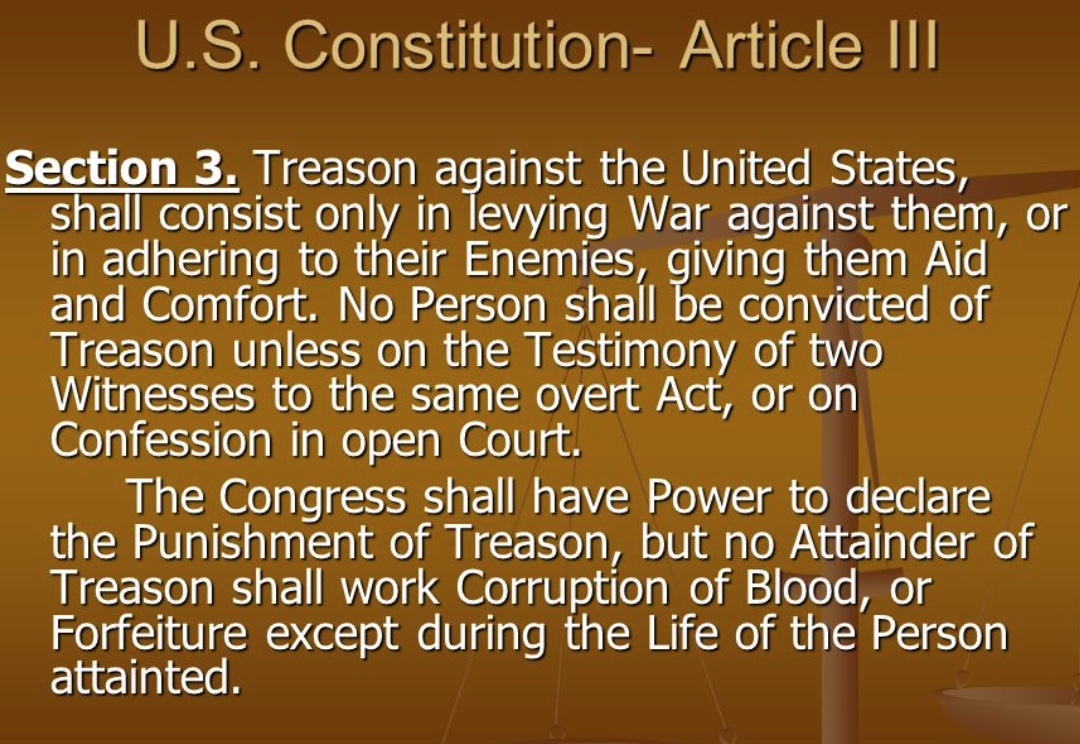 U.S. Constitution- Article III

Section 3. Treason against the United States, shall consist only in levying War against them, or in adhering to their Enemies, giving them Aid and Comfort. No Person shall be convicted of Treason unless on the Testimony of two Witnesses to the same overt Act, or on Confession in open Court.

The Congress shall have Power to declare the Punishment of Treason, but no Attainder of Treason shall work Corruption of Blood, or Forfeiture except during the Life of the Person attainted.